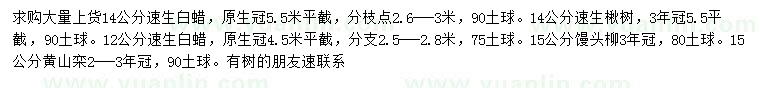 求购大量上货14公分速生白蜡，原生冠5.5米平截，分枝点2.6——3米，90土球。14公分速生楸树，3年冠5.5平截，90土球。12公分速生白蜡，原生冠4.5米平截，分支2.5——2.8米，75土球。15公分馒头柳3年冠，80土球。15公分黄山栾2——3年冠，90土球。有树的朋友速联系

www.yuanlin.com www.yuanlin.com